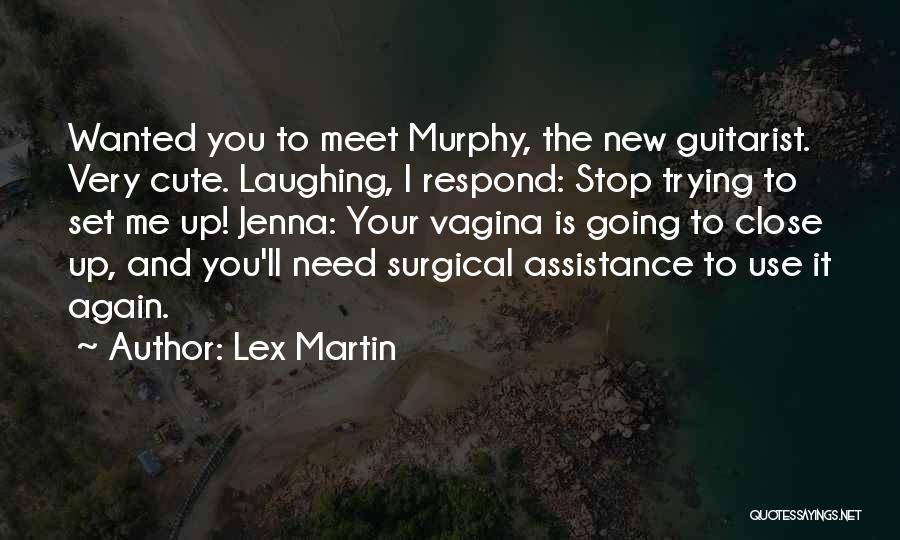 Wanted you to meet Murphy, the new guitarist. Very cute. Laughing, I respond: Stop trying to set me up! Jenna: Your vagina is going to close up, and you'll need surgical assistance to use it again.
~ Author: Lex Martin

QUOTESSAYINGS.NET